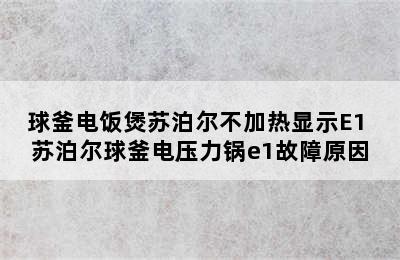 球釜电饭煲苏泊尔不加热显示E1
苏泊尔球釜电压力锅e1故障原因